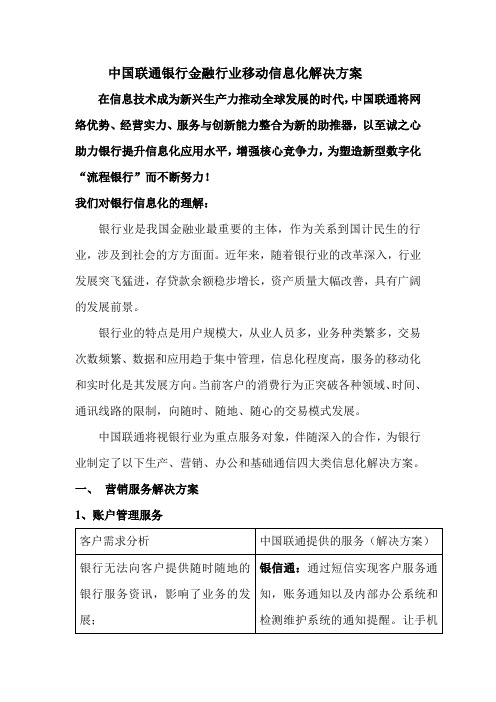 中国联通银行金融行业移动信息化解决方案

在信息技术成为新兴生产力推动全球发展的时代，中国联通将网络优势、经营实力、服务与创新能力整合为新的助推器，以至诚之心助力银行提升信息化应用水平，增强核心竞争力，为塑造新型数字化“流程银行”而不断努力！

我们对银行信息化的理解：

银行业是我国金融业最重要的主体，作为关系到国计民生的行业，涉及到社会的方方面面。近年来，随着银行业的改革深入，行业发展突飞猛进，存贷款余额稳步增长，资产质量大幅改善，具有广阔的发展前景。

银行业的特点是用户规模大，从业人员多，业务种类繁多，交易次数频繁、数据和应用趋于集中管理，信息化程度高，服务的移动化和实时化是其发展方向。当前客户的消费行为正突破各种领域、时间、通讯线路的限制，向随时、随地、随心的交易模式发展。

中国联通将视银行业为重点服务对象，伴随深入的合作，为银行业制定了以下生产、营销、办公和基础通信四大类信息化解决方案。

一、 营销服务解决方案

1、账户管理服务

| 客户需求分析 | 中国联通提供的服务（解决方案） |
|---|---|
| 银行无法向客户提供随时随地的银行服务资讯，影响了业务的发展； | 银信通：通过短信实现客户服务通知，账务通知以及内部办公系统和检测维护系统的通知提醒。让手机 |